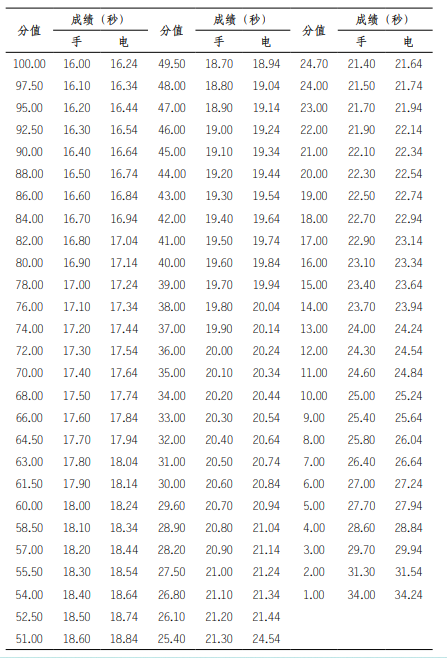 | 分值 | 成绩（秒） |  | 分值 | 成绩（秒） |  | 分值 | 成绩（秒） |  |
|---|---|---|---|---|---|---|---|---|
|  | 手 | 电 |  | 手 | 电 |  | 手 | 电 |
| 100.00 | 16.00 | 16.24 | 49.50 | 18.70 | 18.94 | 24.70 | 21.40 | 21.64 |
| 97.50 | 16.10 | 16.34 | 48.00 | 18.80 | 19.04 | 24.00 | 21.50 | 21.74 |
| 95.00 | 16.20 | 16.44 | 47.00 | 18.90 | 19.14 | 23.00 | 21.70 | 21.94 |
| 92.50 | 16.30 | 16.54 | 46.00 | 19.00 | 19.24 | 22.00 | 21.90 | 22.14 |
| 90.00 | 16.40 | 16.64 | 45.00 | 19.10 | 19.34 | 21.00 | 22.10 | 22.34 |
| 88.00 | 16.50 | 16.74 | 44.00 | 19.20 | 19.44 | 20.00 | 22.30 | 22.54 |
| 86.00 | 16.60 | 16.84 | 43.00 | 19.30 | 19.54 | 19.00 | 22.50 | 22.74 |
| 84.00 | 16.70 | 16.94 | 42.00 | 19.40 | 19.64 | 18.00 | 22.70 | 22.94 |
| 82.00 | 16.80 | 17.04 | 41.00 | 19.50 | 19.74 | 17.00 | 22.90 | 23.14 |
| 80.00 | 16.90 | 17.14 | 40.00 | 19.60 | 19.84 | 16.00 | 23.10 | 23.34 |
| 78.00 | 17.00 | 17.24 | 39.00 | 19.70 | 19.94 | 15.00 | 23.40 | 23.64 |
| 76.00 | 17.10 | 17.34 | 38.00 | 19.80 | 20.04 | 14.00 | 23.70 | 23.94 |
| 74.00 | 17.20 | 17.44 | 37.00 | 19.90 | 20.14 | 13.00 | 24.00 | 24.24 |
| 72.00 | 17.30 | 17.54 | 36.00 | 20.00 | 20.24 | 12.00 | 24.30 | 24.54 |
| 70.00 | 17.40 | 17.64 | 35.00 | 20.10 | 20.34 | 11.00 | 24.60 | 24.84 |
| 68.00 | 17.50 | 17.74 | 34.00 | 20.20 | 20.44 | 10.00 | 25.00 | 25.24 |
| 66.00 | 17.60 | 17.84 | 33.00 | 20.30 | 20.54 | 9.00 | 25.40 | 25.64 |
| 64.50 | 17.70 | 17.94 | 32.00 | 20.40 | 20.64 | 8.00 | 25.80 | 26.04 |
| 63.00 | 17.80 | 18.04 | 31.00 | 20.50 | 20.74 | 7.00 | 26.40 | 26.64 |
| 61.50 | 17.90 | 18.14 | 30.00 | 20.60 | 20.84 | 6.00 | 27.00 | 27.24 |
| 60.00 | 18.00 | 18.24 | 29.60 | 20.70 | 20.94 | 5.00 | 27.70 | 27.94 |
| 58.50 | 18.10 | 18.34 | 28.90 | 20.80 | 21.04 | 4.00 | 28.60 | 28.84 |
| 57.00 | 18.20 | 18.44 | 28.20 | 20.90 | 21.14 | 3.00 | 29.70 | 29.94 |
| 55.50 | 18.30 | 18.54 | 27.50 | 21.00 | 21.24 | 2.00 | 31.30 | 31.54 |
| 54.00 | 18.40 | 18.64 | 26.80 | 21.10 | 21.34 | 1.00 | 34.00 | 34.24 |
| 52.50 | 18.50 | 18.74 | 26.10 | 21.20 | 21.44 |  |  |  |
| 51.00 | 18.60 | 18.84 | 25.40 | 21.30 | 24.54 |  |  |  |